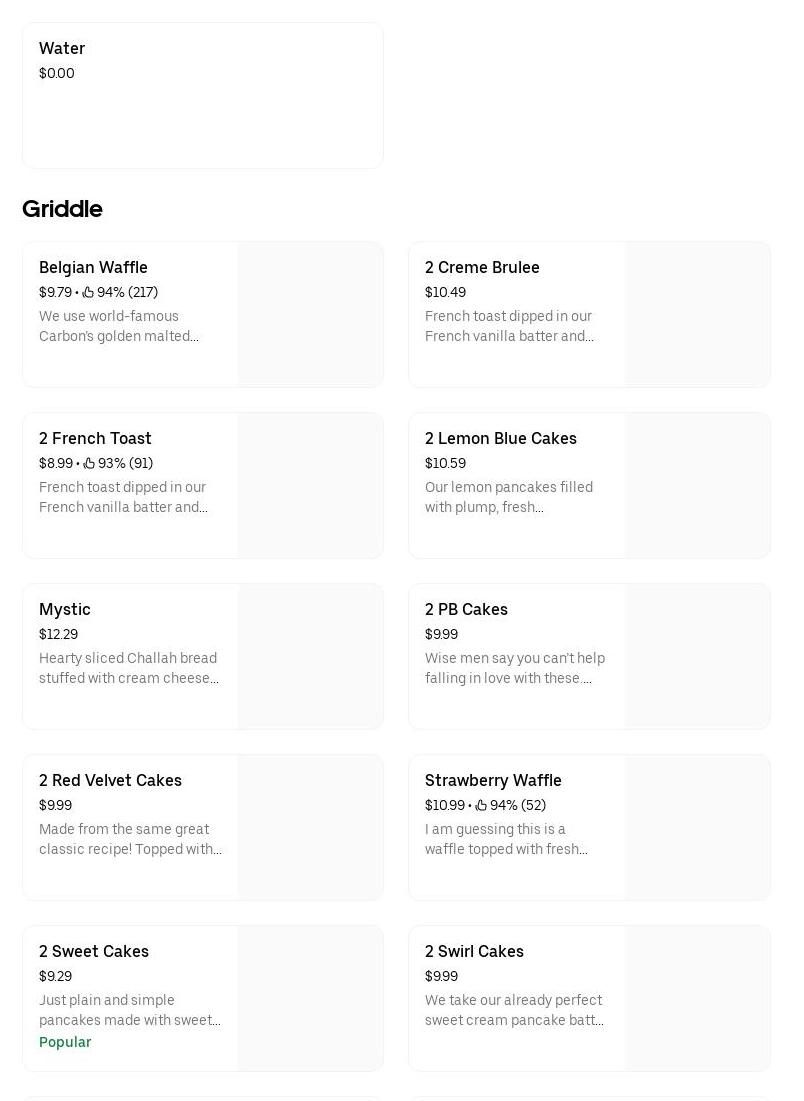 Water
$0.00

Griddle

Belgian Waffle
$9.79 • 94% (217)
We use world-famous Carbon's golden malted...

2 Creme Brulee
$10.49
French toast dipped in our French vanilla batter and...

2 French Toast
$8.99 • 93% (91)
French toast dipped in our French vanilla batter and...

2 Lemon Blue Cakes
$10.59
Our lemon pancakes filled with plump, fresh...

Mystic
$12.29
Hearty sliced Challah bread stuffed with cream cheese...

2 PB Cakes
$9.99
Wise men say you can't help falling in love with these...

2 Red Velvet Cakes
$9.99
Made from the same great classic recipe! Topped with...

Strawberry Waffle
$10.99 • 94% (52)
I am guessing this is a waffle topped with fresh...

2 Sweet Cakes
$9.29
Just plain and simple pancakes made with sweet...
Popular

2 Swirl Cakes
$9.99
We take our already perfect sweet cream pancake batt...